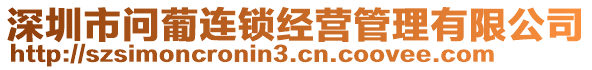 深圳市问葡连锁经营管理有限公司
http://szsimoncronin3.cn.coovee.com